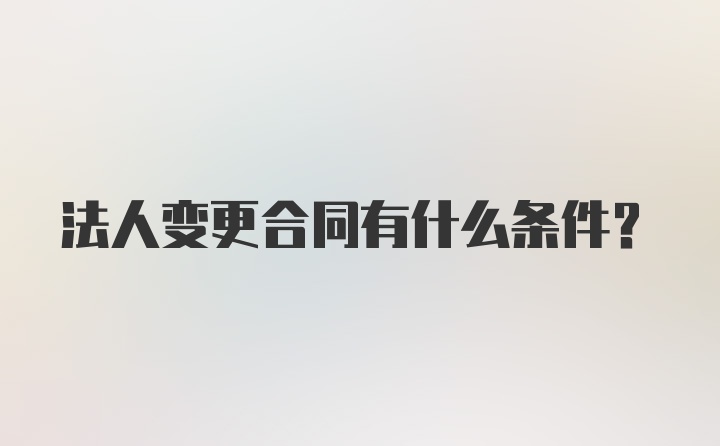 法人变更合同有什么条件？